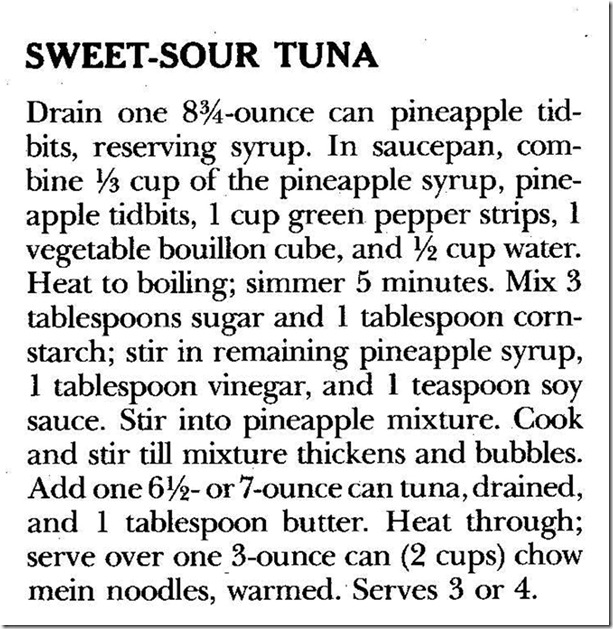 SWEET-SOUR TUNA

Drain one 8¾-ounce can pineapple tidbits, reserving syrup. In saucepan, combine ⅓ cup of the pineapple syrup, pineapple tidbits, 1 cup green pepper strips, 1 vegetable bouillon cube, and ½ cup water. Heat to boiling; simmer 5 minutes. Mix 3 tablespoons sugar and 1 tablespoon cornstarch; stir in remaining pineapple syrup, 1 tablespoon vinegar, and 1 teaspoon soy sauce. Stir into pineapple mixture. Cook and stir till mixture thickens and bubbles. Add one 6½- or 7-ounce can tuna, drained, and 1 tablespoon butter. Heat through; serve over one 3-ounce can (2 cups) chow mein noodles, warmed. Serves 3 or 4.